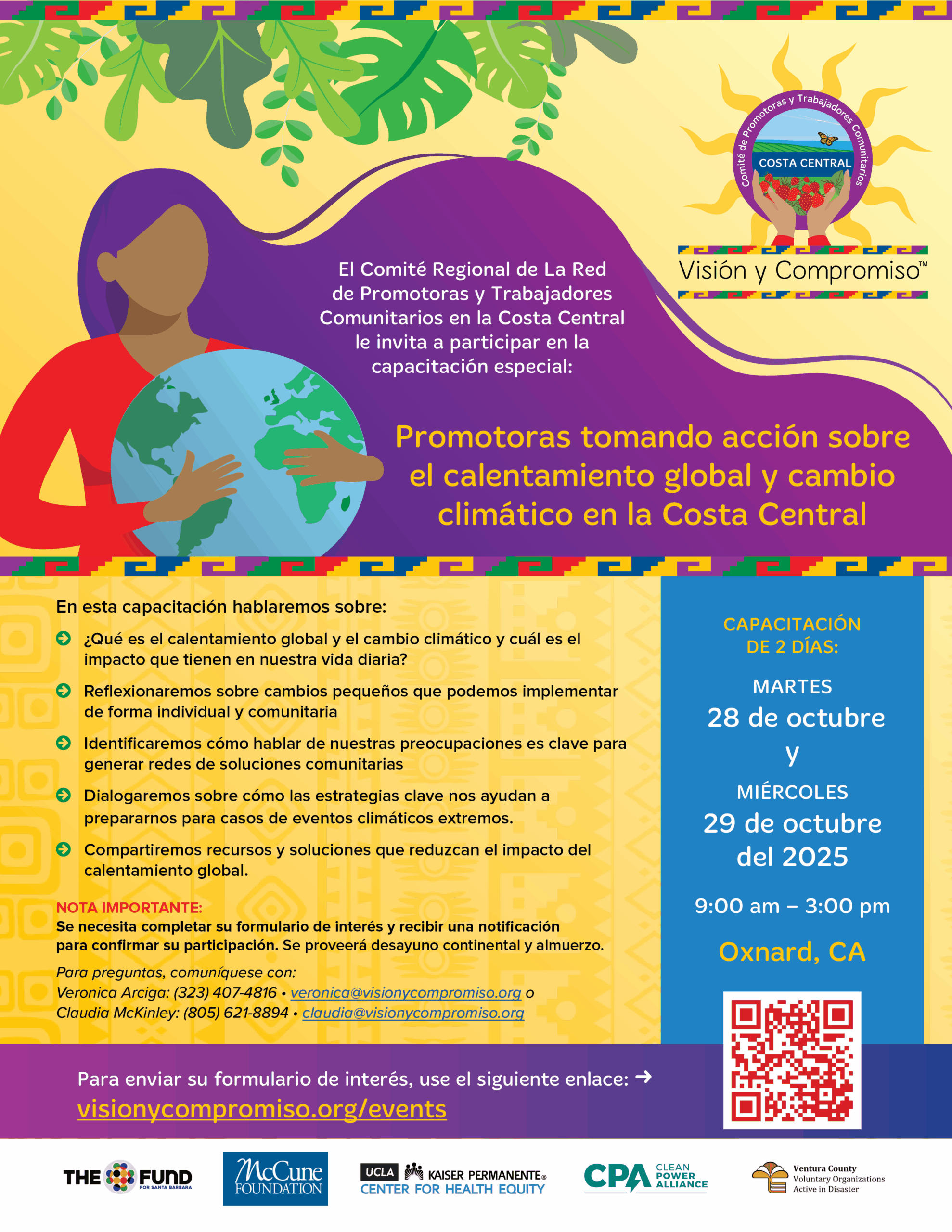 Comité de Promotoras y Trabajadores Comunitarios
COSTA CENTRAL
Visión y Compromiso™

El Comité Regional de La Red de Promotoras y Trabajadores Comunitarios en la Costa Central le invita a participar en la capacitación especial:

Promotoras tomando acción sobre el calentamiento global y cambio climático en la Costa Central

En esta capacitación hablaremos sobre:

¿Qué es el calentamiento global y el cambio climático y cuál es el impacto que tienen en nuestra vida diaria?

Reflexionaremos sobre cambios pequeños que podemos implementar de forma individual y comunitaria

Identificaremos cómo hablar de nuestras preocupaciones es clave para generar redes de soluciones comunitarias

Dialogaremos sobre cómo las estrategias clave nos ayudan a prepararnos para casos de eventos climáticos extremos.

Compartiremos recursos y soluciones que reduzcan el impacto del calentamiento global.

NOTA IMPORTANTE:
Se necesita completar su formulario de interés y recibir una notificación para confirmar su participación. Se proveerá desayuno continental y almuerzo.

Para preguntas, comuníquese con:
Veronica Arciga: (323) 407-4816 • veronica@visionycompromiso.org o
Claudia McKinley: (805) 621-8894 • claudia@visionycompromiso.org

CAPACITACIÓN DE 2 DÍAS:
MARTES
28 de octubre
y
MIÉRCOLES
29 de octubre del 2025
9:00 am – 3:00 pm
Oxnard, CA

Para enviar su formulario de interés, use el siguiente enlace: →
visionycompromiso.org/events

THE FUND FOR SANTA BARBARA
McCune FOUNDATION
UCLA KAISER PERMANENTE® CENTER FOR HEALTH EQUITY
CPA CLEAN POWER ALLIANCE
Ventura County Voluntary Organizations Active in Disaster